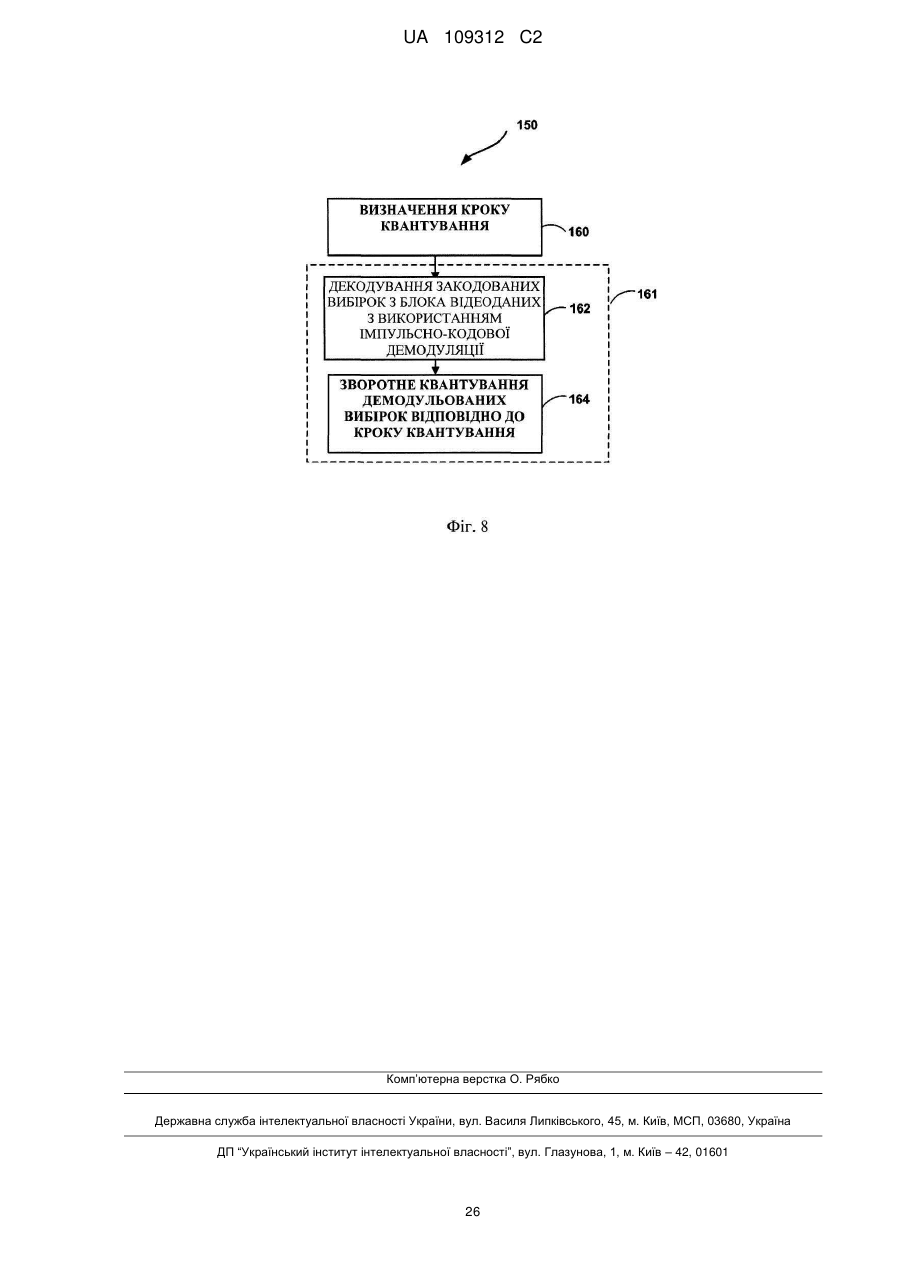 UA 109312 C2

150

ВИЗНАЧЕННЯ КРОКУ КВАНТУВАННЯ

160

ДЕКОДУВАННЯ ЗАКОДОВАНИХ ВИБІРОК З БЛОКА ВІДЕОДАНИХ З ВИКОРИСТАННЯМ ІМПУЛЬСНО-КОДОВОЇ ДЕМОДУЛЯЦІЇ

162

161

ЗВОРОТНЕ КВАНТУВАННЯ ДЕМОДУЛЬОВАНИХ ВИБІРОК ВІДПОВІДНО ДО КРОКУ КВАНТУВАННЯ

164

Фіг. 8

Комп'ютерна верстка О. Рябко

Державна служба інтелектуальної власності України, вул. Василя Липківського, 45, м. Київ, МСП, 03680, Україна

ДП "Український інститут інтелектуальної власності", вул. Глазунова, 1, м. Київ – 42, 01601

26